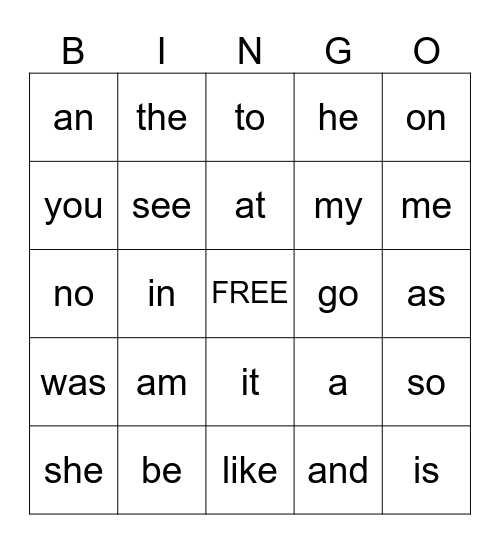 | B | I | N | G | O |
|---|---|---|---|---|
| an | the | to | he | on |
| you | see | at | my | me |
| no | in | FREE | go | as |
| was | am | it | a | so |
| she | be | like | and | is |